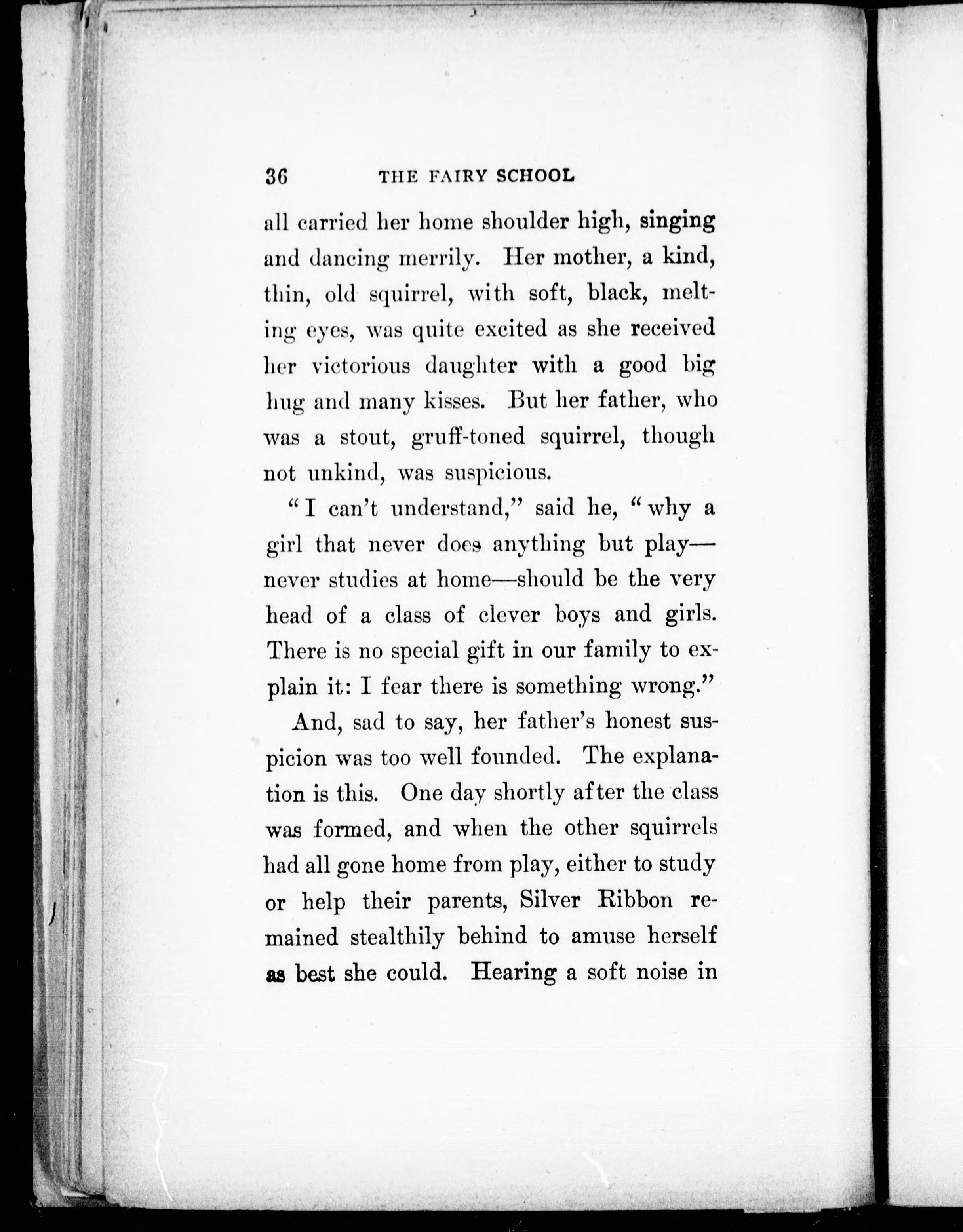 36 THE FAIRY SCHOOL

all carried her home shoulder high, singing and dancing merrily. Her mother, a kind, thin, old squirrel, with soft, black, melting eyes, was quite excited as she received her victorious daughter with a good big hug and many kisses. But her father, who was a stout, gruff-toned squirrel, though not unkind, was suspicious.

"I can't understand," said he, "why a girl that never does anything but play—never studies at home—should be the very head of a class of clever boys and girls. There is no special gift in our family to explain it: I fear there is something wrong."

And, sad to say, her father's honest suspicion was too well founded. The explanation is this. One day shortly after the class was formed, and when the other squirrels had all gone home from play, either to study or help their parents, Silver Ribbon remained stealthily behind to amuse herself as best she could. Hearing a soft noise in